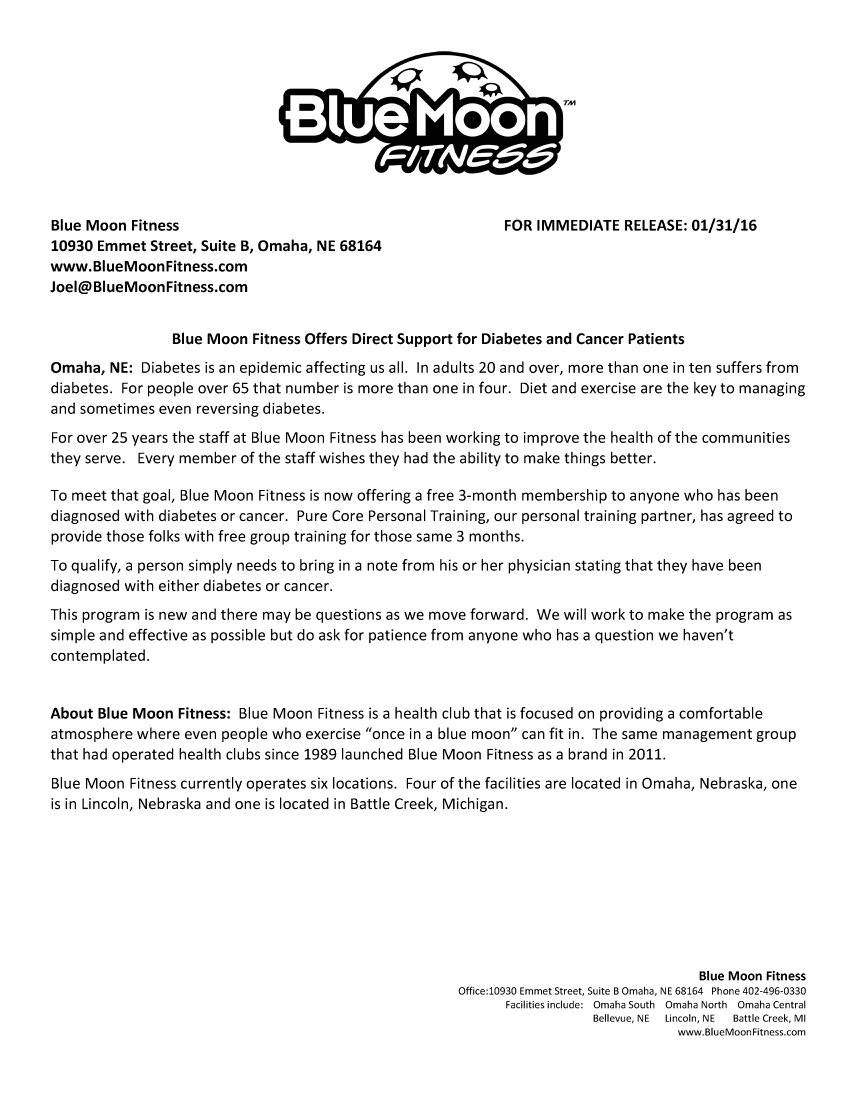 BlueMoon™
FITNESS

Blue Moon Fitness
10930 Emmet Street, Suite B, Omaha, NE 68164
www.BlueMoonFitness.com
Joel@BlueMoonFitness.com

FOR IMMEDIATE RELEASE: 01/31/16

Blue Moon Fitness Offers Direct Support for Diabetes and Cancer Patients

Omaha, NE: Diabetes is an epidemic affecting us all. In adults 20 and over, more than one in ten suffers from diabetes. For people over 65 that number is more than one in four. Diet and exercise are the key to managing and sometimes even reversing diabetes.

For over 25 years the staff at Blue Moon Fitness has been working to improve the health of the communities they serve. Every member of the staff wishes they had the ability to make things better.

To meet that goal, Blue Moon Fitness is now offering a free 3-month membership to anyone who has been diagnosed with diabetes or cancer. Pure Core Personal Training, our personal training partner, has agreed to provide those folks with free group training for those same 3 months.

To qualify, a person simply needs to bring in a note from his or her physician stating that they have been diagnosed with either diabetes or cancer.

This program is new and there may be questions as we move forward. We will work to make the program as simple and effective as possible but do ask for patience from anyone who has a question we haven't contemplated.

About Blue Moon Fitness: Blue Moon Fitness is a health club that is focused on providing a comfortable atmosphere where even people who exercise "once in a blue moon" can fit in. The same management group that had operated health clubs since 1989 launched Blue Moon Fitness as a brand in 2011.

Blue Moon Fitness currently operates six locations. Four of the facilities are located in Omaha, Nebraska, one is in Lincoln, Nebraska and one is located in Battle Creek, Michigan.

Blue Moon Fitness
Office:10930 Emmet Street, Suite B Omaha, NE 68164 Phone 402-496-0330
Facilities include: Omaha South Omaha North Omaha Central
Bellevue, NE Lincoln, NE Battle Creek, MI
www.BlueMoonFitness.com